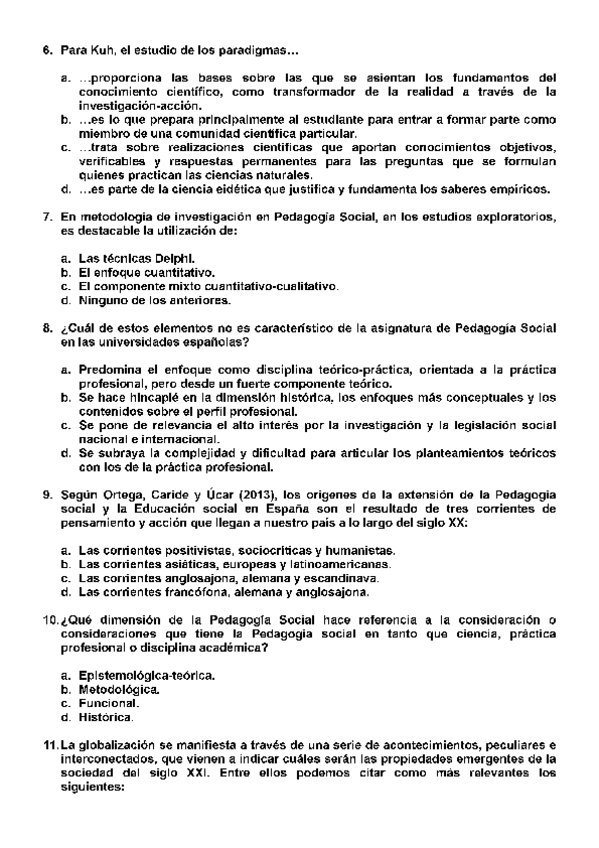 6. Para Kuh, el estudio de los paradigmas…

a. …proporciona las bases sobre las que se asientan los fundamentos del conocimiento científico, como transformador de la realidad a través de la investigación-acción.
b. …es lo que prepara principalmente al estudiante para entrar a formar parte como miembro de una comunidad científica particular.
c. …trata sobre realizaciones científicas que aportan conocimientos objetivos, verificables y respuestas permanentes para las preguntas que se formulan quienes practican las ciencias naturales.
d. …es parte de la ciencia eidética que justifica y fundamenta los saberes empíricos.

7. En metodología de investigación en Pedagogía Social, en los estudios exploratorios, es destacable la utilización de:

a. Las técnicas Delphi.
b. El enfoque cuantitativo.
c. El componente mixto cuantitativo-cualitativo.
d. Ninguno de los anteriores.

8. ¿Cuál de estos elementos no es característico de la asignatura de Pedagogía Social en las universidades españolas?

a. Predomina el enfoque como disciplina teórico-práctica, orientada a la práctica profesional, pero desde un fuerte componente teórico.
b. Se hace hincapié en la dimensión histórica, los enfoques más conceptuales y los contenidos sobre el perfil profesional.
c. Se pone de relevancia el alto interés por la investigación y la legislación social nacional e internacional.
d. Se subraya la complejidad y dificultad para articular los planteamientos teóricos con los de la práctica profesional.

9. Según Ortega, Caride y Úcar (2013), los orígenes de la extensión de la Pedagogía social y la Educación social en España son el resultado de tres corrientes de pensamiento y acción que llegan a nuestro país a lo largo del siglo XX:

a. Las corrientes positivistas, sociocríticas y humanistas.
b. Las corrientes asiáticas, europeas y latinoamericanas.
c. Las corrientes anglosajona, alemana y escandinava.
d. Las corrientes francófona, alemana y anglosajona.

10. ¿Qué dimensión de la Pedagogía Social hace referencia a la consideración o consideraciones que tiene la Pedagogía social en tanto que ciencia, práctica profesional o disciplina académica?

a. Epistemológica-teórica.
b. Metodológica.
c. Funcional.
d. Histórica.

11. La globalización se manifiesta a través de una serie de acontecimientos, peculiares e interconectados, que vienen a indicar cuáles serán las propiedades emergentes de la sociedad del siglo XXI. Entre ellos podemos citar como más relevantes los siguientes: